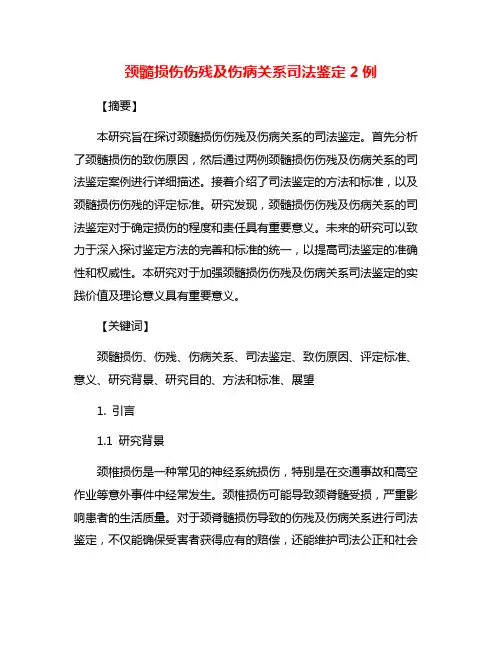 颈髓损伤伤残及伤病关系司法鉴定 2 例

【摘要】

本研究旨在探讨颈髓损伤伤残及伤病关系的司法鉴定。首先分析了颈髓损伤的致伤原因，然后通过两例颈髓损伤伤残及伤病关系的司法鉴定案例进行详细描述。接着介绍了司法鉴定的方法和标准，以及颈髓损伤伤残的评定标准。研究发现，颈髓损伤伤残及伤病关系的司法鉴定对于确定损伤的程度和责任具有重要意义。未来的研究可以致力于深入探讨鉴定方法的完善和标准的统一，以提高司法鉴定的准确性和权威性。本研究对于加强颈髓损伤伤残及伤病关系司法鉴定的实践价值及理论意义具有重要意义。

【关键词】

颈髓损伤、伤残、伤病关系、司法鉴定、致伤原因、评定标准、意义、研究背景、研究目的、方法和标准、展望

1. 引言

1.1 研究背景

颈椎损伤是一种常见的神经系统损伤，特别是在交通事故和高空作业等意外事件中经常发生。颈椎损伤可能导致颈脊髓受损，严重影响患者的生活质量。对于颈脊髓损伤导致的伤残及伤病关系进行司法鉴定，不仅能确保受害者获得应有的赔偿，还能维护司法公正和社会